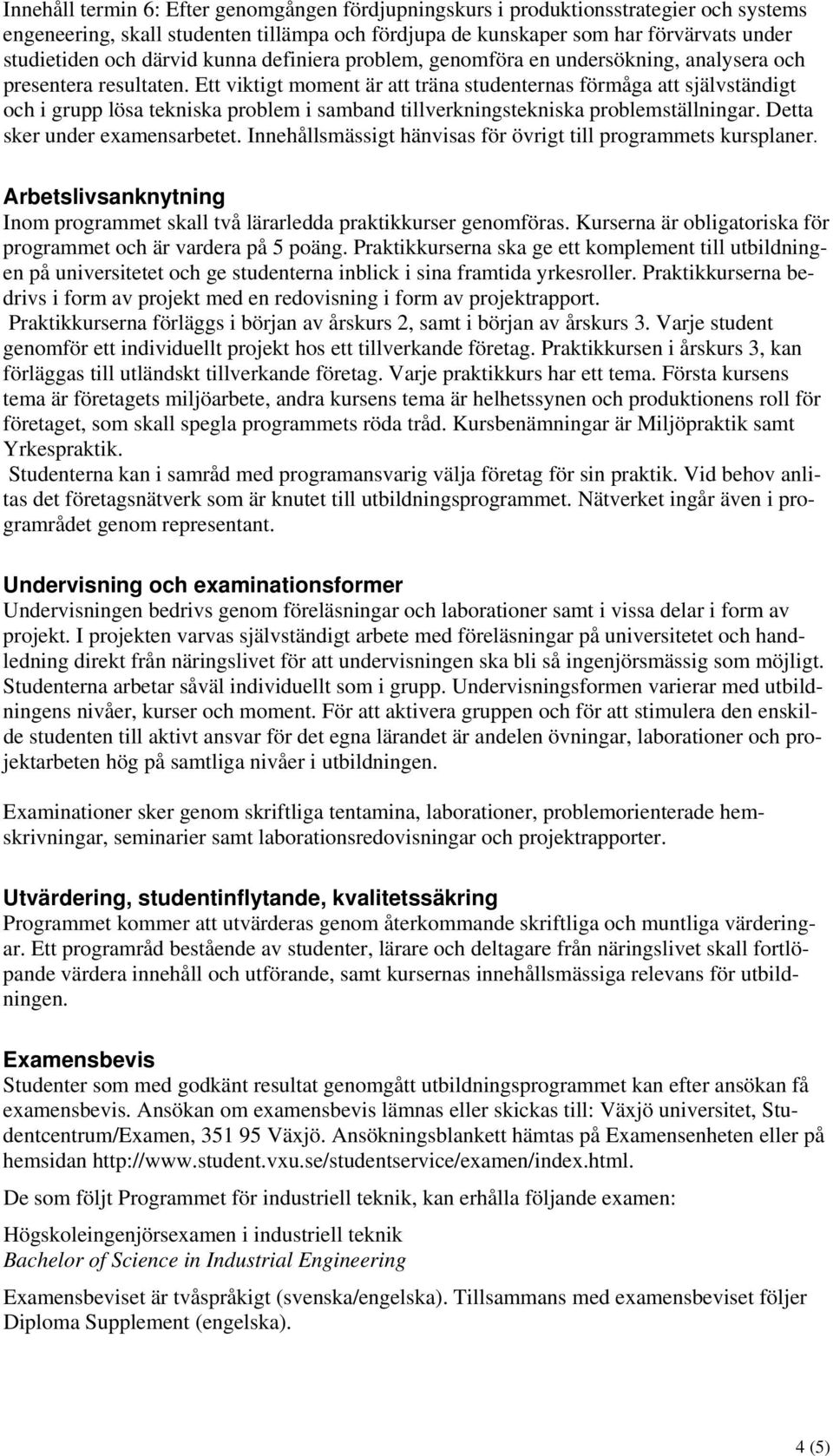 Innehåll termin 6: Efter genomgången fördjupningskurs i produktionsstrategier och systems engeneering, skall studenten tillämpa och fördjupa de kunskaper som har förvärvats under studietiden och därvid kunna definiera problem, genomföra en undersökning, analysera och presentera resultaten. Ett viktigt moment är att träna studenternas förmåga att självständigt och i grupp lösa tekniska problem i samband tillverkningstekniska problemställningar. Detta sker under examensarbetet. Innehållsmässigt hänvisas för övrigt till programmets kursplaner.

Arbetslivsanknytning
Inom programmet skall två lärarledda praktikkurser genomföras. Kurserna är obligatoriska för programmet och är vardera på 5 poäng. Praktikkurserna ska ge ett komplement till utbildningen på universitetet och ge studenterna inblick i sina framtida yrkesroller. Praktikkurserna bedrivs i form av projekt med en redovisning i form av projektrapport.
Praktikkurserna förläggs i början av årskurs 2, samt i början av årskurs 3. Varje student genomför ett individuellt projekt hos ett tillverkande företag. Praktikkursen i årskurs 3, kan förläggas till utländskt tillverkande företag. Varje praktikkurs har ett tema. Första kursens tema är företagets miljöarbete, andra kursens tema är helhetssynen och produktionens roll för företaget, som skall spegla programmets röda tråd. Kursbenämningar är Miljöpraktik samt Yrkespraktik.
Studenterna kan i samråd med programansvarig välja företag för sin praktik. Vid behov anlitas det företagsnätverk som är knutet till utbildningsprogrammet. Nätverket ingår även i programrådet genom representant.

Undervisning och examinationsformer
Undervisningen bedrivs genom föreläsningar och laborationer samt i vissa delar i form av projekt. I projekten varvas självständigt arbete med föreläsningar på universitetet och handledning direkt från näringslivet för att undervisningen ska bli så ingenjörsmässig som möjligt. Studenterna arbetar såväl individuellt som i grupp. Undervisningsformen varierar med utbildningens nivåer, kurser och moment. För att aktivera gruppen och för att stimulera den enskilde studenten till aktivt ansvar för det egna lärandet är andelen övningar, laborationer och projektarbeten hög på samtliga nivåer i utbildningen.

Examinationer sker genom skriftliga tentamina, laborationer, problemorienterade hemskrivningar, seminarier samt laborationsredovisningar och projektrapporter.

Utvärdering, studentinflytande, kvalitetssäkring
Programmet kommer att utvärderas genom återkommande skriftliga och muntliga värderingar. Ett programråd bestående av studenter, lärare och deltagare från näringslivet skall fortlöpande värdera innehåll och utförande, samt kursernas innehållsmässiga relevans för utbildningen.

Examensbevis
Studenter som med godkänt resultat genomgått utbildningsprogrammet kan efter ansökan få examensbevis. Ansökan om examensbevis lämnas eller skickas till: Växjö universitet, Studentcentrum/Examen, 351 95 Växjö. Ansökningsblankett hämtas på Examensenheten eller på hemsidan http://www.student.vxu.se/studentservice/examen/index.html.

De som följt Programmet för industriell teknik, kan erhålla följande examen:

Högskoleingenjörsexamen i industriell teknik
Bachelor of Science in Industrial Engineering

Examensbeviset är tvåspråkigt (svenska/engelska). Tillsammans med examensbeviset följer Diploma Supplement (engelska).

4 (5)